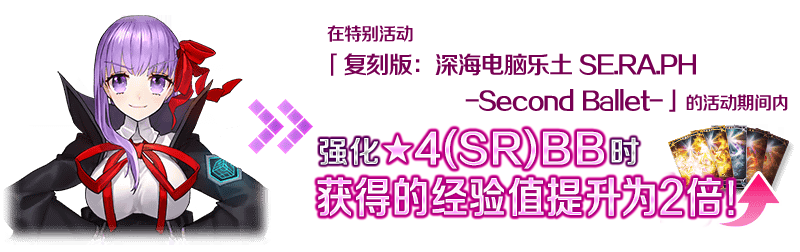 在特别活动
「复刻版：深海电脑乐土 SE.RA.PH -Second Ballet-」的活动期间内

强化★4(SR)BB时
获得的经验值提升为2倍!